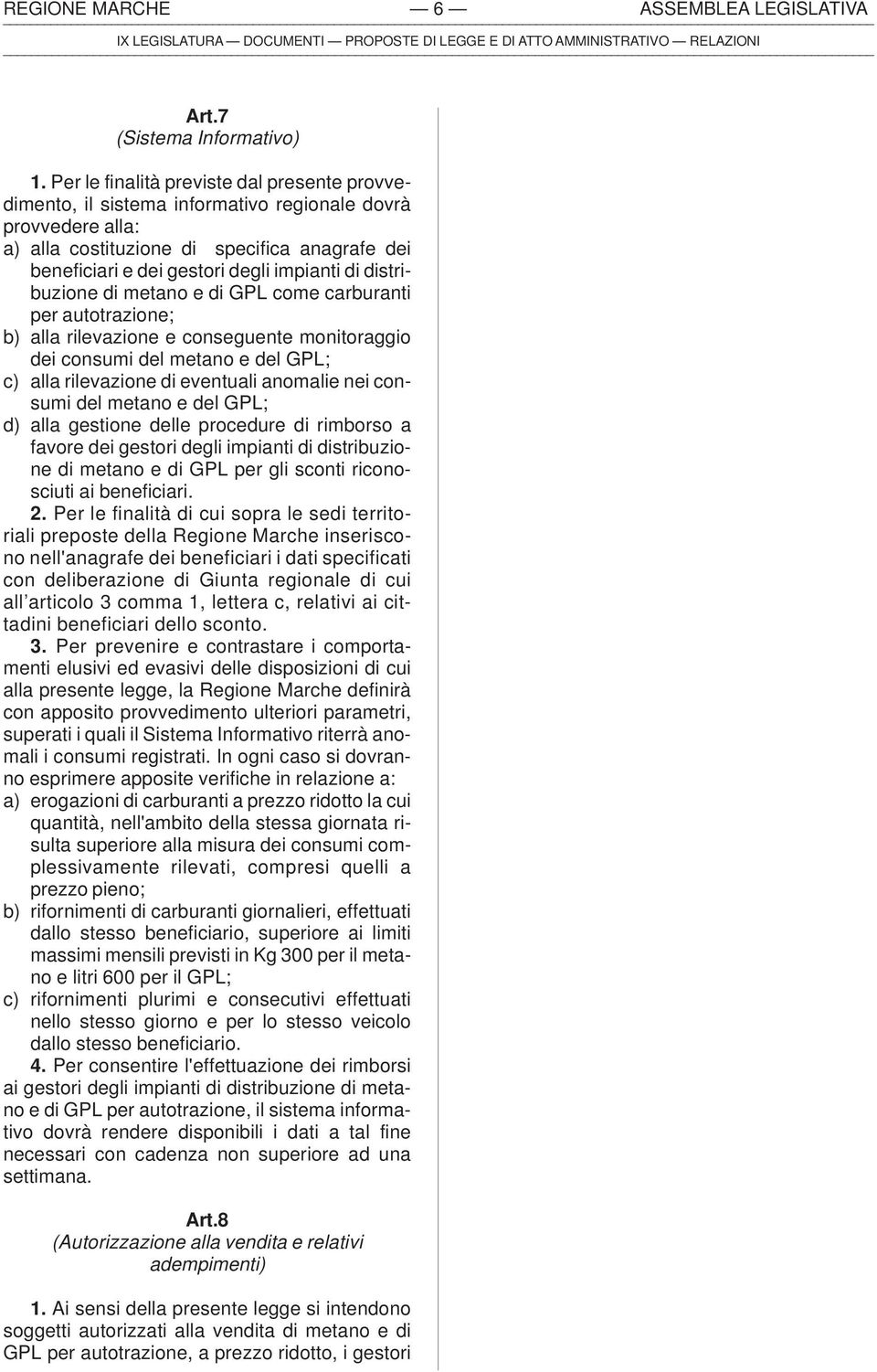 REGIONE MARCHE — 6 — ASSEMBLEA LEGISLATIVA

IX LEGISLATURA — DOCUMENTI — PROPOSTE DI LEGGE E DI ATTO AMMINISTRATIVO — RELAZIONI

Art.7
(Sistema Informativo)

1. Per le finalità previste dal presente provvedimento, il sistema informativo regionale dovrà provvedere alla:
a) alla costituzione di specifica anagrafe dei beneficiari e dei gestori degli impianti di distribuzione di metano e di GPL come carburanti per autotrazione;
b) alla rilevazione e conseguente monitoraggio dei consumi del metano e del GPL;
c) alla rilevazione di eventuali anomalie nei consumi del metano e del GPL;
d) alla gestione delle procedure di rimborso a favore dei gestori degli impianti di distribuzione di metano e di GPL per gli sconti riconosciuti ai beneficiari.
2. Per le finalità di cui sopra le sedi territoriali preposte della Regione Marche inseriscono nell'anagrafe dei beneficiari i dati specificati con deliberazione di Giunta regionale di cui all'articolo 3 comma 1, lettera c, relativi ai cittadini beneficiari dello sconto.
3. Per prevenire e contrastare i comportamenti elusivi ed evasivi delle disposizioni di cui alla presente legge, la Regione Marche definirà con apposito provvedimento ulteriori parametri, superati i quali il Sistema Informativo riterrà anomali i consumi registrati. In ogni caso si dovranno esprimere apposite verifiche in relazione a:
a) erogazioni di carburanti a prezzo ridotto la cui quantità, nell'ambito della stessa giornata risulta superiore alla misura dei consumi complessivamente rilevati, compresi quelli a prezzo pieno;
b) rifornimenti di carburanti giornalieri, effettuati dallo stesso beneficiario, superiore ai limiti massimi mensili previsti in Kg 300 per il metano e litri 600 per il GPL;
c) rifornimenti plurimi e consecutivi effettuati nello stesso giorno e per lo stesso veicolo dallo stesso beneficiario.
4. Per consentire l'effettuazione dei rimborsi ai gestori degli impianti di distribuzione di metano e di GPL per autotrazione, il sistema informativo dovrà rendere disponibili i dati a tal fine necessari con cadenza non superiore ad una settimana.

Art.8
(Autorizzazione alla vendita e relativi adempimenti)

1. Ai sensi della presente legge si intendono soggetti autorizzati alla vendita di metano e di GPL per autotrazione, a prezzo ridotto, i gestori